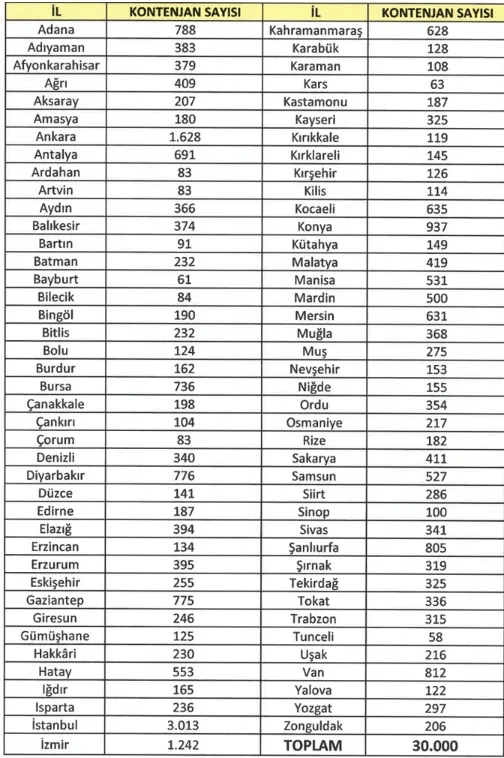 | İL | KONTENJAN SAYISI | İL | KONTENJAN SAYISI |
|---|---|---|---|
| Adana | 788 | Kahramanmaraş | 628 |
| Adıyaman | 383 | Karabük | 128 |
| Afyonkarahisar | 379 | Karaman | 108 |
| Ağrı | 409 | Kars | 63 |
| Aksaray | 207 | Kastamonu | 187 |
| Amasya | 180 | Kayseri | 325 |
| Ankara | 1.628 | Kırıkkale | 119 |
| Antalya | 691 | Kırklareli | 145 |
| Ardahan | 83 | Kırşehir | 126 |
| Artvin | 83 | Kilis | 114 |
| Aydın | 366 | Kocaeli | 635 |
| Balıkesir | 374 | Konya | 937 |
| Bartın | 91 | Kütahya | 149 |
| Batman | 232 | Malatya | 419 |
| Bayburt | 61 | Manisa | 531 |
| Bilecik | 84 | Mardin | 500 |
| Bingöl | 190 | Mersin | 631 |
| Bitlis | 232 | Muğla | 368 |
| Bolu | 124 | Muş | 275 |
| Burdur | 162 | Nevşehir | 153 |
| Bursa | 736 | Niğde | 155 |
| Çanakkale | 198 | Ordu | 354 |
| Çankırı | 104 | Osmaniye | 217 |
| Çorum | 83 | Rize | 182 |
| Denizli | 340 | Sakarya | 411 |
| Diyarbakır | 776 | Samsun | 527 |
| Düzce | 141 | Siirt | 286 |
| Edirne | 187 | Sinop | 100 |
| Elazığ | 394 | Sivas | 341 |
| Erzincan | 134 | Şanlıurfa | 805 |
| Erzurum | 395 | Şırnak | 319 |
| Eskişehir | 255 | Tekirdağ | 325 |
| Gaziantep | 775 | Tokat | 336 |
| Giresun | 246 | Trabzon | 315 |
| Gümüşhane | 125 | Tunceli | 58 |
| Hakkâri | 230 | Uşak | 216 |
| Hatay | 553 | Van | 812 |
| Iğdır | 165 | Yalova | 122 |
| Isparta | 236 | Yozgat | 297 |
| İstanbul | 3.013 | Zonguldak | 206 |
| İzmir | 1.242 | TOPLAM | 30.000 |